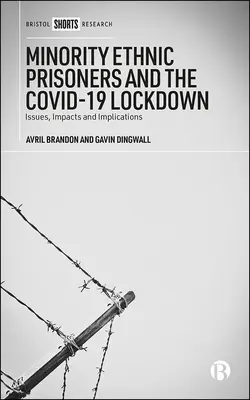 BRISTOL SHORTS RESEARCH

MINORITY ETHNIC PRISONERS AND THE COVID-19 LOCKDOWN

Issues, Impacts and Implications

AVRIL BRANDON AND GAVIN DINGWALL

B